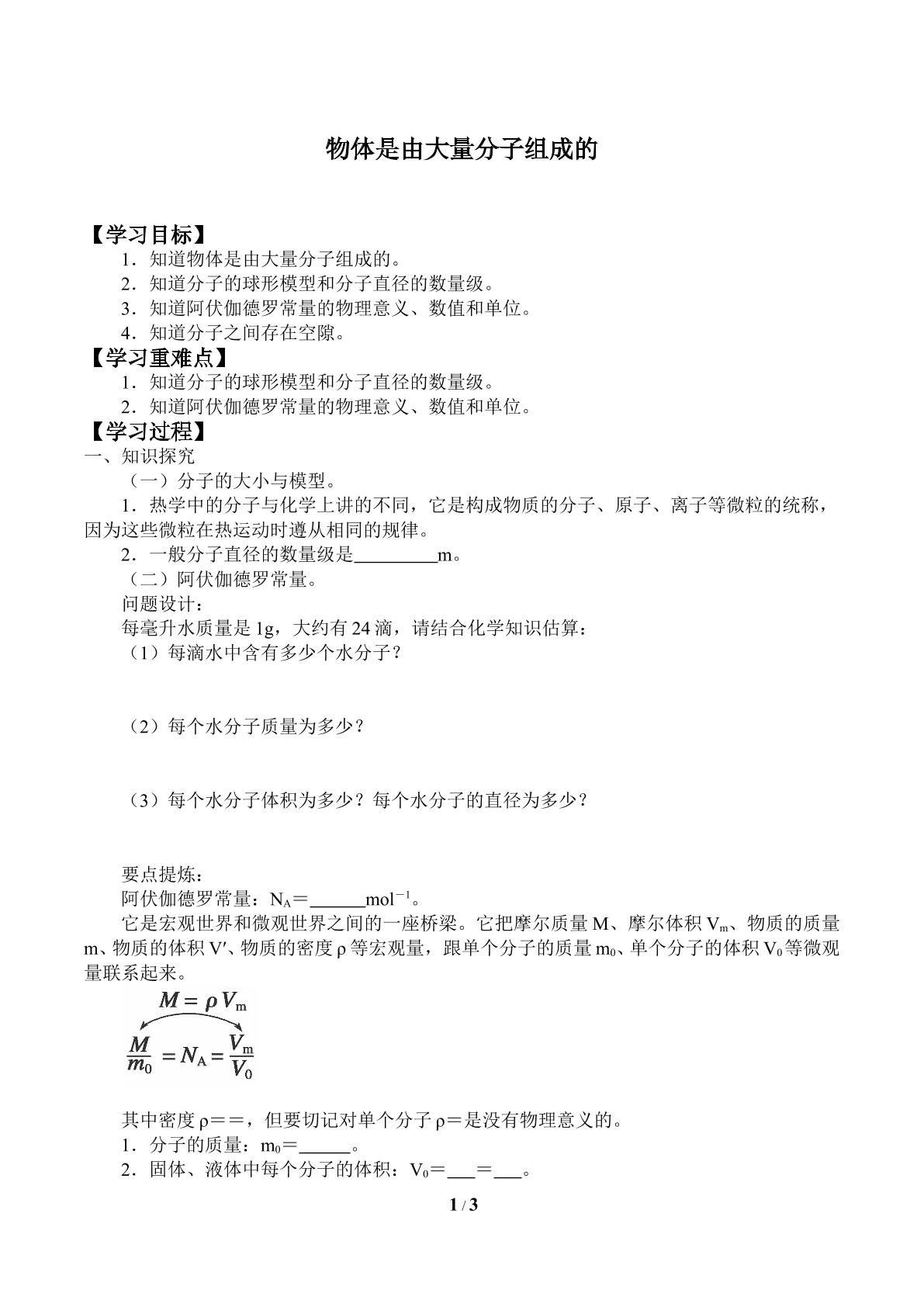 物体是由大量分子组成的

【学习目标】

1．知道物体是由大量分子组成的。

2．知道分子的球形模型和分子直径的数量级。

3．知道阿伏伽德罗常量的物理意义、数值和单位。

4．知道分子之间存在空隙。

【学习重难点】

1．知道分子的球形模型和分子直径的数量级。

2．知道阿伏伽德罗常量的物理意义、数值和单位。

【学习过程】

一、知识探究

（一）分子的大小与模型。

1．热学中的分子与化学上讲的不同，它是构成物质的分子、原子、离子等微粒的统称，因为这些微粒在热运动时遵从相同的规律。

2．一般分子直径的数量级是____m。

（二）阿伏伽德罗常量。

问题设计：

每毫升水质量是1g，大约有24滴，请结合化学知识估算：

（1）每滴水中含有多少个水分子？

（2）每个水分子质量为多少？

（3）每个水分子体积为多少？每个水分子的直径为多少？

要点提炼：

阿伏伽德罗常量：$N_A$＝____$mol^{-1}$。

它是宏观世界和微观世界之间的一座桥梁。它把摩尔质量M、摩尔体积$V_m$、物质的质量m、物质的体积V′、物质的密度ρ等宏观量，跟单个分子的质量$m_0$、单个分子的体积$V_0$等微观量联系起来。

$M = \rho V_m$

$\frac{M}{m_0} = N_A = \frac{V_m}{V_0}$

其中密度ρ＝＝，但要切记对单个分子ρ＝是没有物理意义的。

1．分子的质量：$m_0$＝____。

2．固体、液体中每个分子的体积：$V_0$＝____＝____。

1 / 3